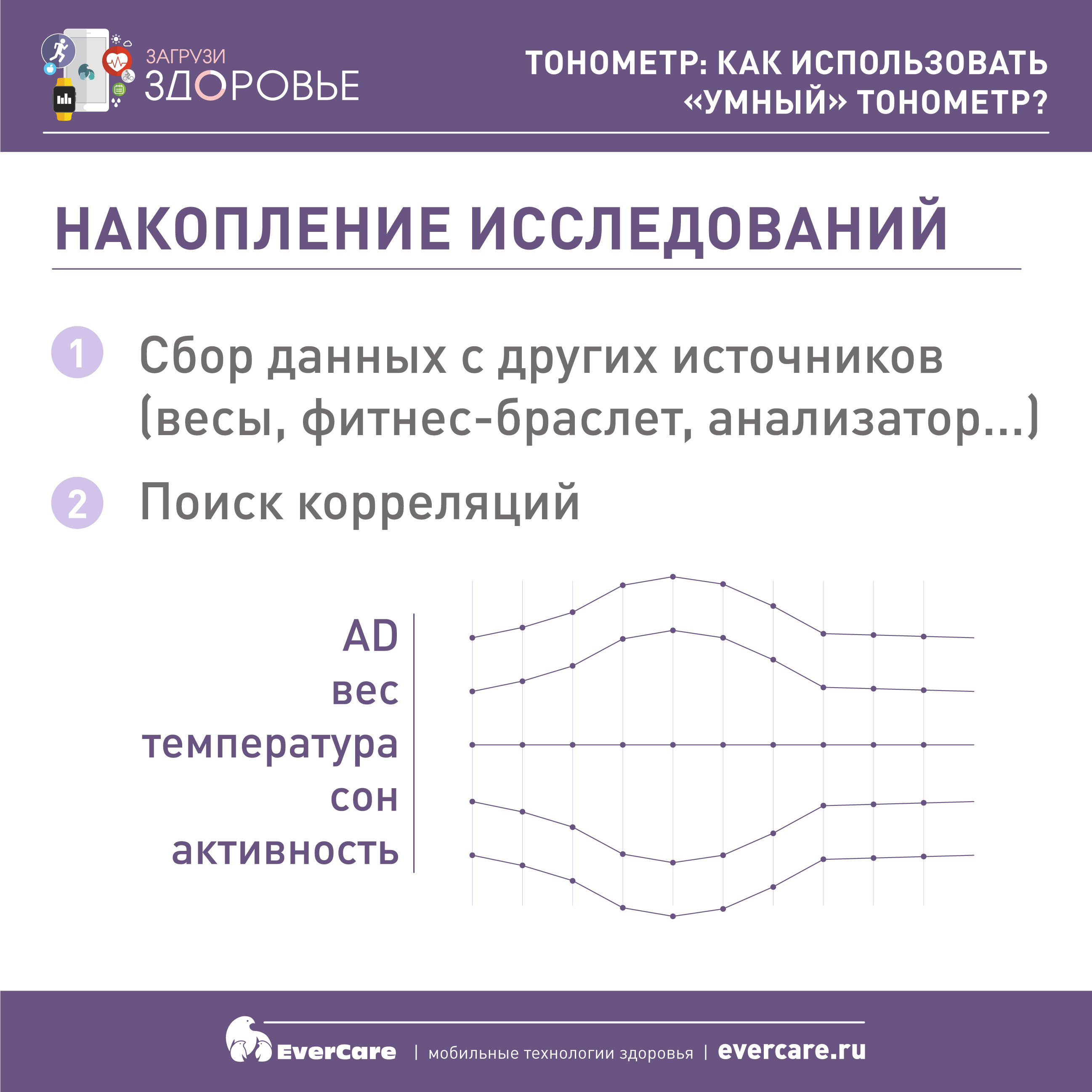 ЗАГРУЗИ
ЗДОРОВЬЕ

ТОНОМЕТР: КАК ИСПОЛЬЗОВАТЬ «УМНЫЙ» ТОНОМЕТР?

НАКОПЛЕНИЕ ИССЛЕДОВАНИЙ

1 Сбор данных с других источников (весы, фитнес-браслет, анализатор...)

2 Поиск корреляций

AD
вес
температура
сон
активность

EverCare | мобильные технологии здоровья | evercare.ru